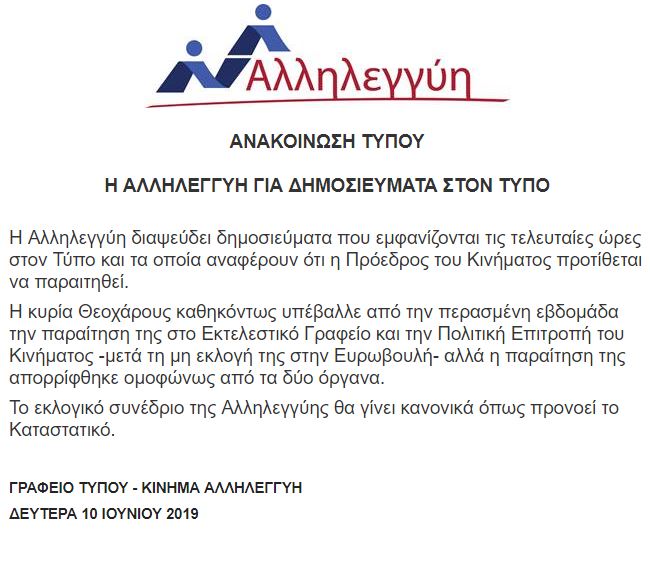 Αλληλεγγύη

ΑΝΑΚΟΙΝΩΣΗ ΤΥΠΟΥ

Η ΑΛΛΗΛΕΓΓΥΗ ΓΙΑ ΔΗΜΟΣΙΕΥΜΑΤΑ ΣΤΟΝ ΤΥΠΟ

Η Αλληλεγγύη διαψεύδει δημοσιεύματα που εμφανίζονται τις τελευταίες ώρες στον Τύπο και τα οποία αναφέρουν ότι η Πρόεδρος του Κινήματος προτίθεται να παραιτηθεί.

Η κυρία Θεοχάρους καθηκόντως υπέβαλλε από την περασμένη εβδομάδα την παραίτηση της στο Εκτελεστικό Γραφείο και την Πολιτική Επιτροπή του Κινήματος -μετά τη μη εκλογή της στην Ευρωβουλή- αλλά η παραίτηση της απορρίφθηκε ομοφώνως από τα δύο όργανα.

Το εκλογικό συνέδριο της Αλληλεγγύης θα γίνει κανονικά όπως προνοεί το Καταστατικό.

ΓΡΑΦΕΙΟ ΤΥΠΟΥ - ΚΙΝΗΜΑ ΑΛΛΗΛΕΓΓΥΗ

ΔΕΥΤΕΡΑ 10 ΙΟΥΝΙΟΥ 2019